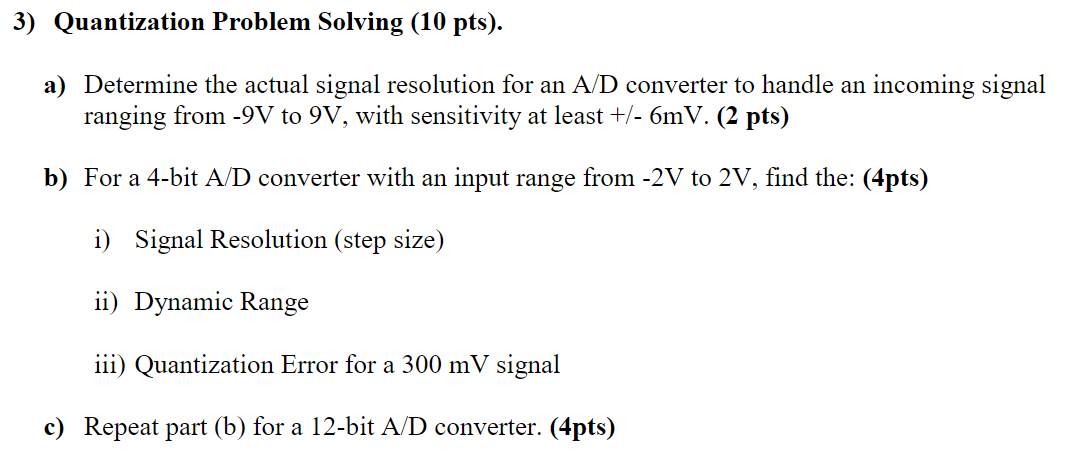 3) Quantization Problem Solving (10 pts).

a) Determine the actual signal resolution for an A/D converter to handle an incoming signal ranging from -9V to 9V, with sensitivity at least +/- 6mV. (2 pts)

b) For a 4-bit A/D converter with an input range from -2V to 2V, find the: (4pts)

i) Signal Resolution (step size)

ii) Dynamic Range

iii) Quantization Error for a 300 mV signal

c) Repeat part (b) for a 12-bit A/D converter. (4pts)